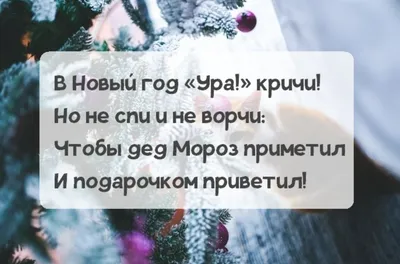 В Новый год «Ура!» кричи!
Но не спи и не ворчи:
Чтобы дед Мороз приметил
И подарочком приветил!